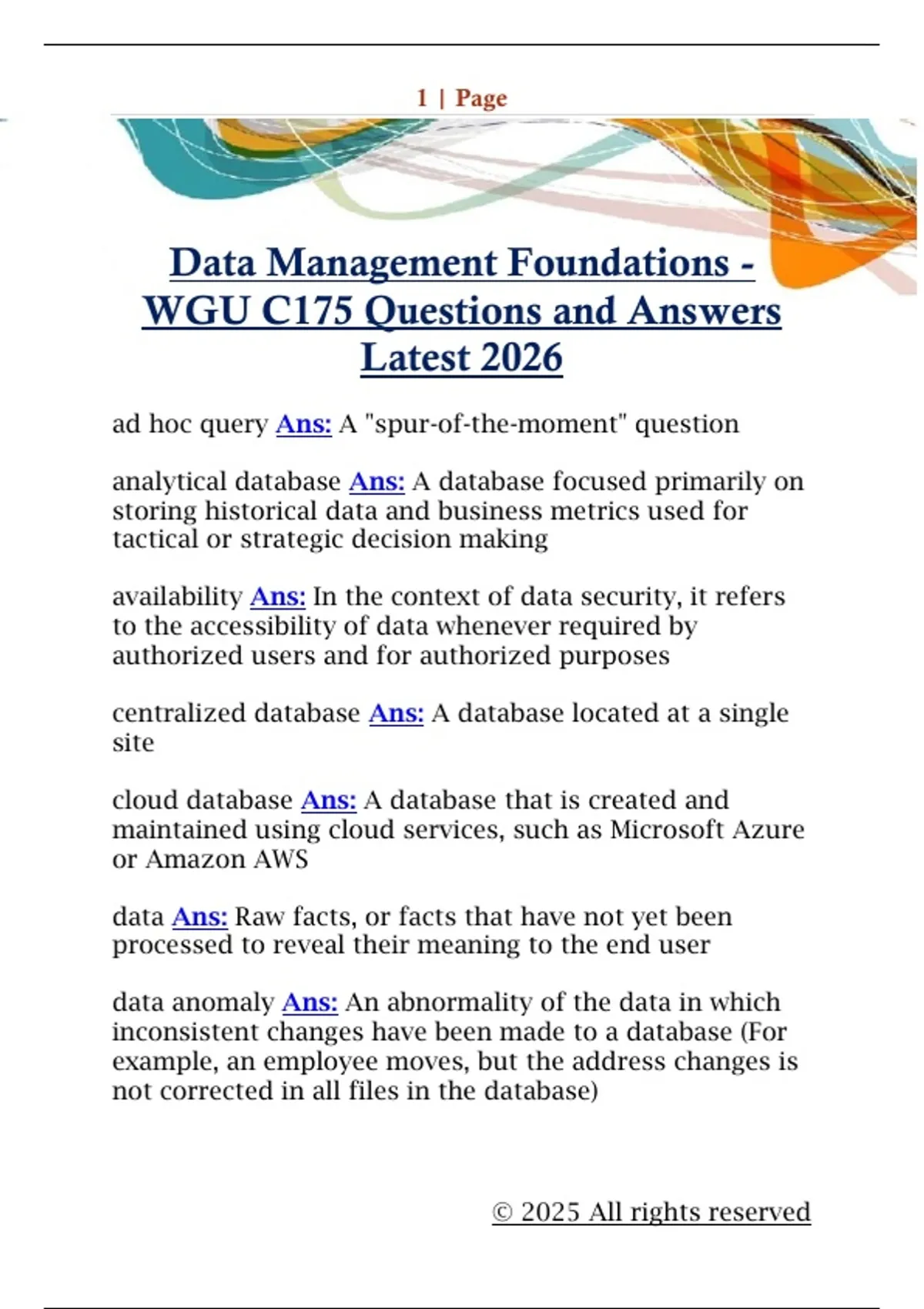 1 | Page

Data Management Foundations - WGU C175 Questions and Answers Latest 2026

ad hoc query Ans: A "spur-of-the-moment" question

analytical database Ans: A database focused primarily on storing historical data and business metrics used for tactical or strategic decision making

availability Ans: In the context of data security, it refers to the accessibility of data whenever required by authorized users and for authorized purposes

centralized database Ans: A database located at a single site

cloud database Ans: A database that is created and maintained using cloud services, such as Microsoft Azure or Amazon AWS

data Ans: Raw facts, or facts that have not yet been processed to reveal their meaning to the end user

data anomaly Ans: An abnormality of the data in which inconsistent changes have been made to a database (For example, an employee moves, but the address changes is not corrected in all files in the database)

© 2025 All rights reserved